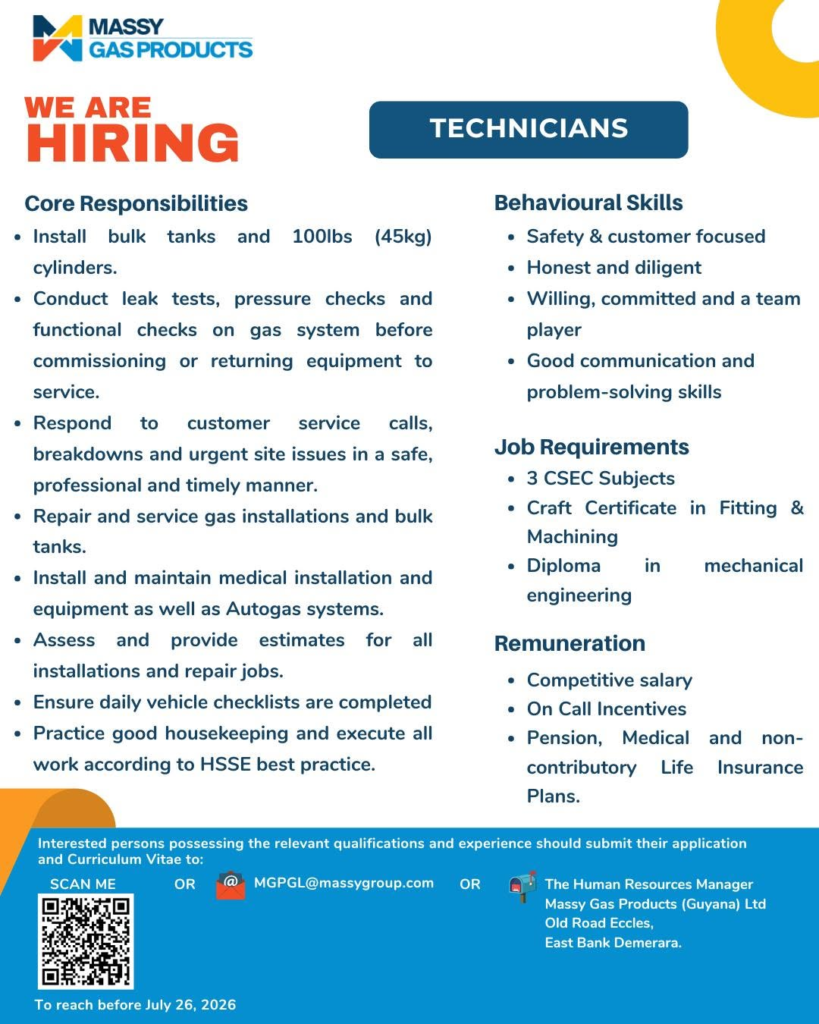 MASSY
GAS PRODUCTS

WE ARE
HIRING

TECHNICIANS

Core Responsibilities

• Install bulk tanks and 100lbs (45kg) cylinders.
• Conduct leak tests, pressure checks and functional checks on gas system before commissioning or returning equipment to service.
• Respond to customer service calls, breakdowns and urgent site issues in a safe, professional and timely manner.
• Repair and service gas installations and bulk tanks.
• Install and maintain medical installation and equipment as well as Autogas systems.
• Assess and provide estimates for all installations and repair jobs.
• Ensure daily vehicle checklists are completed
• Practice good housekeeping and execute all work according to HSSE best practice.

Behavioural Skills

• Safety & customer focused
• Honest and diligent
• Willing, committed and a team player
• Good communication and problem-solving skills

Job Requirements

• 3 CSEC Subjects
• Craft Certificate in Fitting & Machining
• Diploma in mechanical engineering

Remuneration

• Competitive salary
• On Call Incentives
• Pension, Medical and non-contributory Life Insurance Plans.

Interested persons possessing the relevant qualifications and experience should submit their application and Curriculum Vitae to:

SCAN ME OR MGPGL@massygroup.com OR

The Human Resources Manager
Massy Gas Products (Guyana) Ltd
Old Road Eccles,
East Bank Demerara.

To reach before July 26, 2026